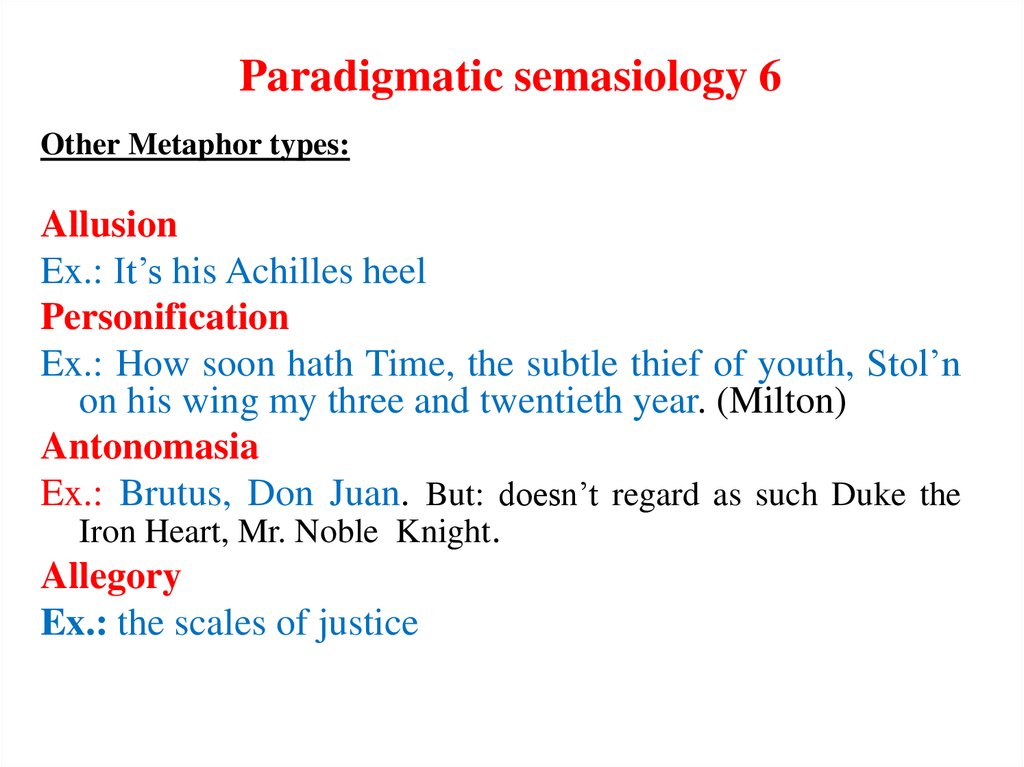 Paradigmatic semasiology 6

Other Metaphor types:

Allusion
Ex.: It’s his Achilles heel
Personification
Ex.: How soon hath Time, the subtle thief of youth, Stol’n on his wing my three and twentieth year. (Milton)
Antonomasia
Ex.: Brutus, Don Juan. But: doesn’t regard as such Duke the Iron Heart, Mr. Noble Knight.
Allegory
Ex.: the scales of justice